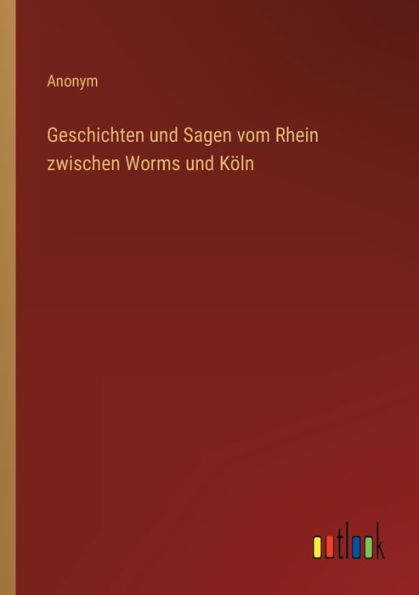 Anonym

Geschichten und Sagen vom Rhein zwischen Worms und Köln

outlook